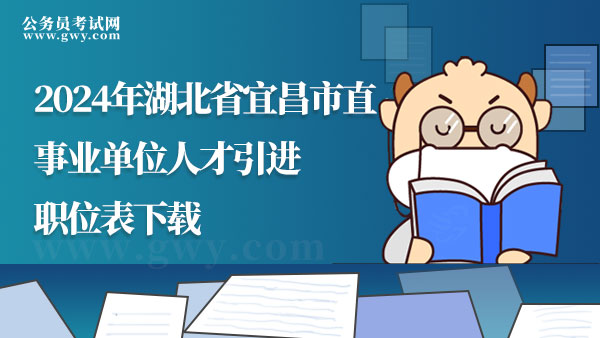 公务员考试网
www.gwy.com

2024年湖北省宜昌市直事业单位人才引进职位表下载

www.gwy.com